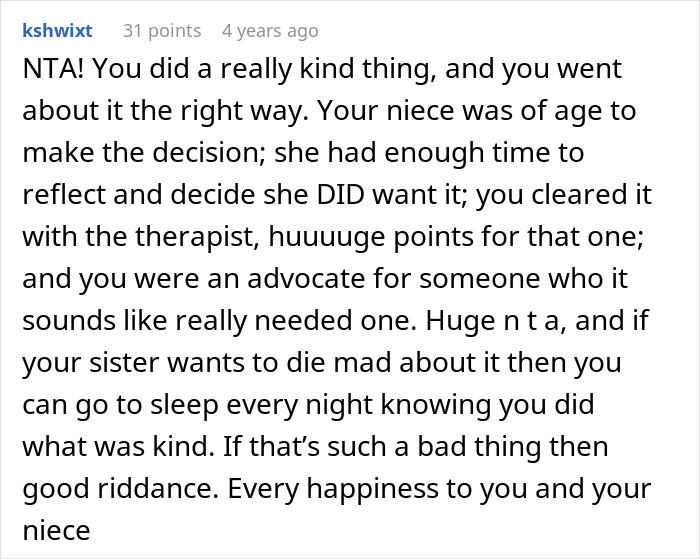 kshwixt 31 points 4 years ago

NTA! You did a really kind thing, and you went about it the right way. Your niece was of age to make the decision; she had enough time to reflect and decide she DID want it; you cleared it with the therapist, huuuuge points for that one; and you were an advocate for someone who it sounds like really needed one. Huge n t a, and if your sister wants to die mad about it then you can go to sleep every night knowing you did what was kind. If that's such a bad thing then good riddance. Every happiness to you and your niece